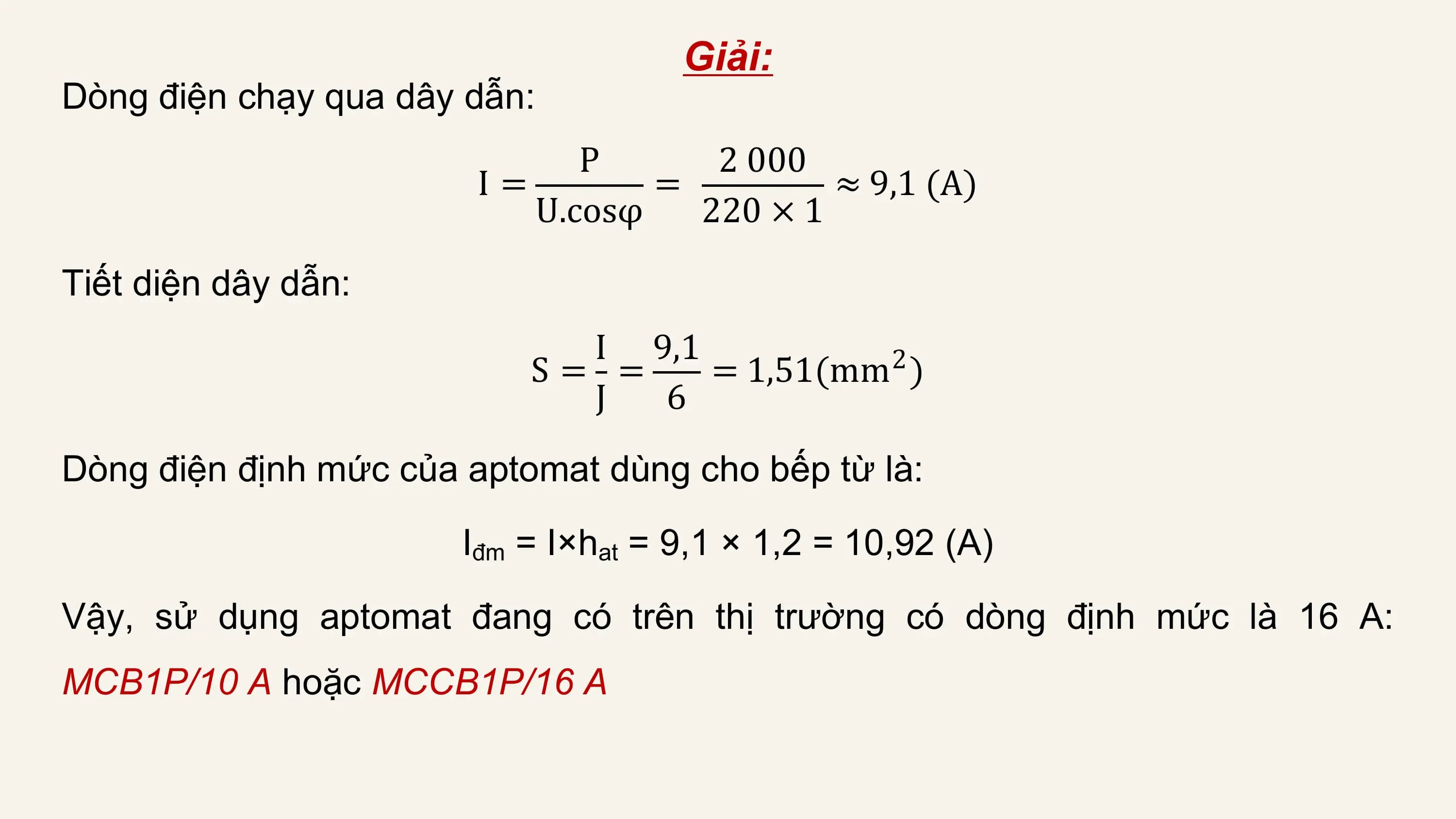 Giải:

Dòng điện chạy qua dây dẫn:

$I = \frac{P}{U.\cos\varphi} = \frac{2\,000}{220 \times 1} \approx 9,1\ (A)$

Tiết diện dây dẫn:

$S = \frac{I}{J} = \frac{9,1}{6} = 1,51(mm^2)$

Dòng điện định mức của aptomat dùng cho bếp từ là:

$I_{đm} = I \times h_{at} = 9,1 \times 1,2 = 10,92\ (A)$

Vậy, sử dụng aptomat đang có trên thị trường có dòng định mức là 16 A: MCB1P/10 A hoặc MCCB1P/16 A